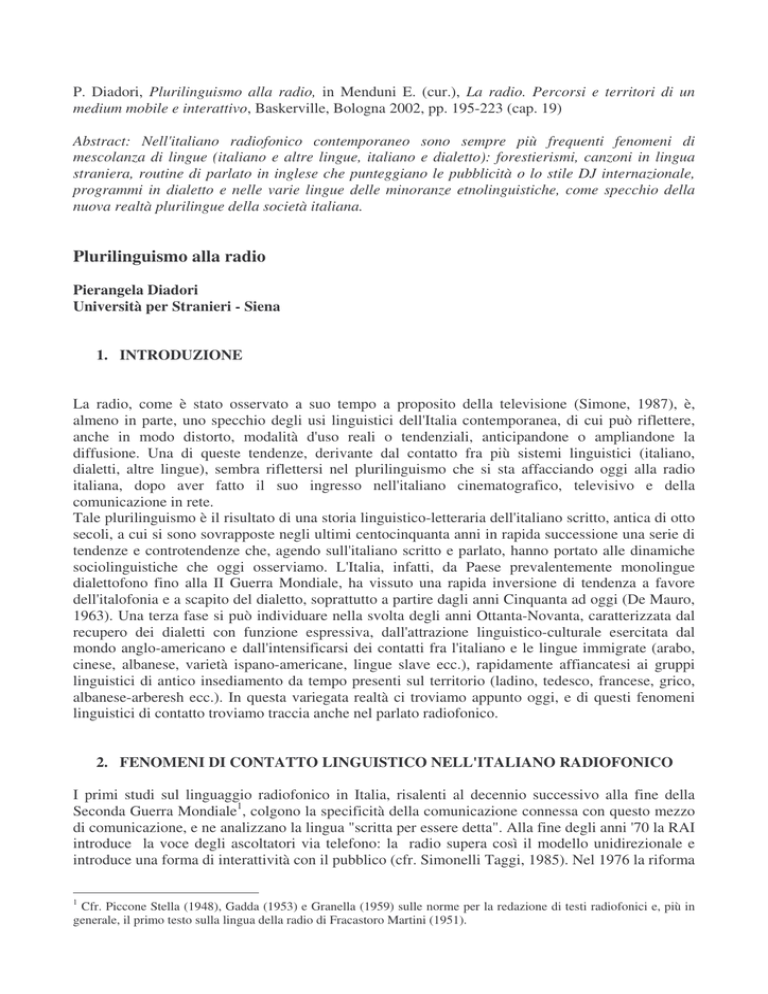 P. Diadori, Plurilinguismo alla radio, in Menduni E. (cur.), La radio. Percorsi e territori di un medium mobile e interattivo, Baskerville, Bologna 2002, pp. 195-223 (cap. 19)

Abstract: Nell'italiano radiofonico contemporaneo sono sempre più frequenti fenomeni di mescolanza di lingue (italiano e altre lingue, italiano e dialetto): forestierismi, canzoni in lingua straniera, routine di parlato in inglese che punteggiano le pubblicità o lo stile DJ internazionale, programmi in dialetto e nelle varie lingue delle minoranze etnolinguistiche, come specchio della nuova realtà plurilingue della società italiana.

Plurilinguismo alla radio

Pierangela Diadori
Università per Stranieri - Siena

1. INTRODUZIONE

La radio, come è stato osservato a suo tempo a proposito della televisione (Simone, 1987), è, almeno in parte, uno specchio degli usi linguistici dell'Italia contemporanea, di cui può riflettere, anche in modo distorto, modalità d'uso reali o tendenziali, anticipandone o ampliandone la diffusione. Una di queste tendenze, derivante dal contatto fra più sistemi linguistici (italiano, dialetti, altre lingue), sembra riflettersi nel plurilinguismo che si sta affacciando oggi alla radio italiana, dopo aver fatto il suo ingresso nell'italiano cinematografico, televisivo e della comunicazione in rete.
Tale plurilinguismo è il risultato di una storia linguistico-letteraria dell'italiano scritto, antica di otto secoli, a cui si sono sovrapposte negli ultimi centocinquanta anni in rapida successione una serie di tendenze e controtendenze che, agendo sull'italiano scritto e parlato, hanno portato alle dinamiche sociolinguistiche che oggi osserviamo. L'Italia, infatti, da Paese prevalentemente monolingue dialettofono fino alla II Guerra Mondiale, ha vissuto una rapida inversione di tendenza a favore dell'italofonia e a scapito del dialetto, soprattutto a partire dagli anni Cinquanta ad oggi (De Mauro, 1963). Una terza fase si può individuare nella svolta degli anni Ottanta-Novanta, caratterizzata dal recupero dei dialetti con funzione espressiva, dall'attrazione linguistico-culturale esercitata dal mondo anglo-americano e dall'intensificarsi dei contatti fra l'italiano e le lingue immigrate (arabo, cinese, albanese, varietà ispano-americane, lingue slave ecc.), rapidamente affiancatesi ai gruppi linguistici di antico insediamento da tempo presenti sul territorio (ladino, tedesco, francese, grico, albanese-arberesh ecc.). In questa variegata realtà ci troviamo appunto oggi, e di questi fenomeni linguistici di contatto troviamo traccia anche nel parlato radiofonico.

2. FENOMENI DI CONTATTO LINGUISTICO NELL'ITALIANO RADIOFONICO

I primi studi sul linguaggio radiofonico in Italia, risalenti al decennio successivo alla fine della Seconda Guerra Mondiale$^1$, colgono la specificità della comunicazione connessa con questo mezzo di comunicazione, e ne analizzano la lingua "scritta per essere detta". Alla fine degli anni '70 la RAI introduce la voce degli ascoltatori via telefono: la radio supera così il modello unidirezionale e introduce una forma di interattività con il pubblico (cfr. Simonelli Taggi, 1985). Nel 1976 la riforma

$^1$ Cfr. Piccone Stella (1948), Gadda (1953) e Granella (1959) sulle norme per la redazione di testi radiofonici e, più in generale, il primo testo sulla lingua della radio di Fracastoro Martini (1951).